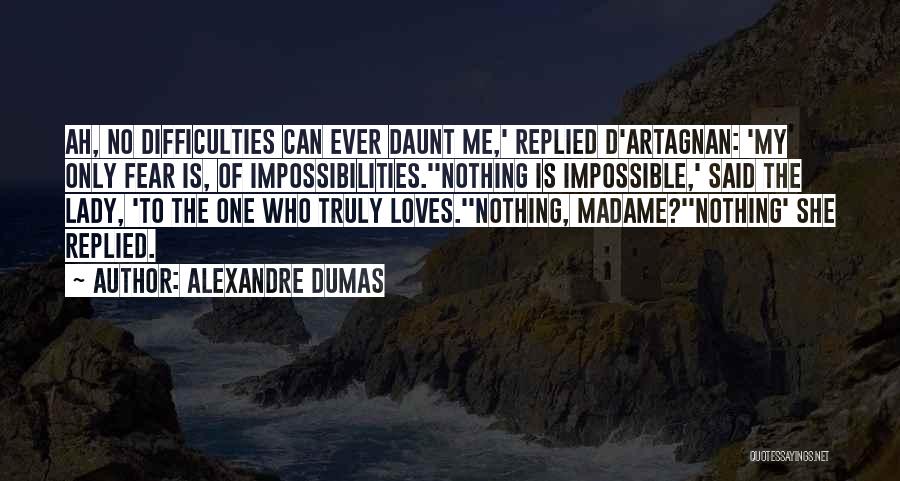 AH, NO DIFFICULTIES CAN EVER DAUNT ME,' REPLIED D'ARTAGNAN: 'MY ONLY FEAR IS, OF IMPOSSIBILITIES.''NOTHING IS IMPOSSIBLE,' SAID THE LADY, 'TO THE ONE WHO TRULY LOVES.''NOTHING, MADAME?''NOTHING' SHE REPLIED.

~ AUTHOR: ALEXANDRE DUMAS

QUOTESSAYINGS.NET